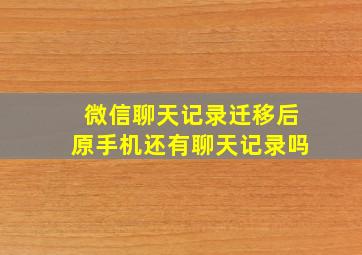 微信聊天记录迁移后
原手机还有聊天记录吗